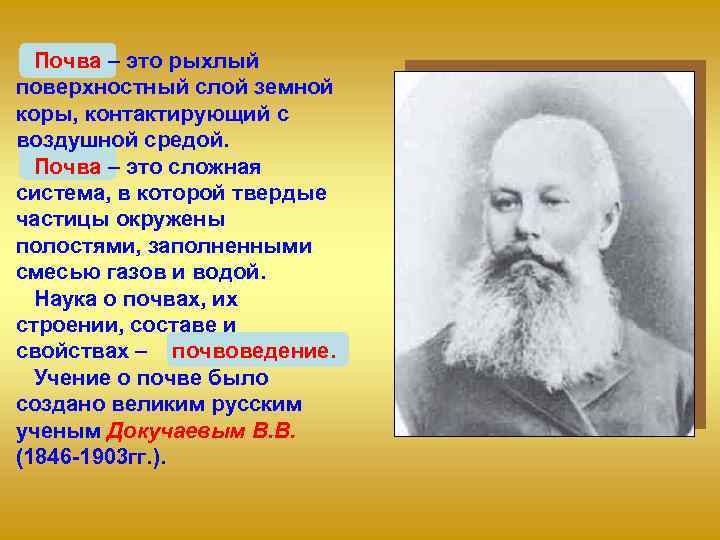 Почва – это рыхлый поверхностный слой земной коры, контактирующий с воздушной средой.

Почва – это сложная система, в которой твердые частицы окружены полостями, заполненными смесью газов и водой.

Наука о почвах, их строении, составе и свойствах – почвоведение.

Учение о почве было создано великим русским ученым Докучаевым В.В. (1846-1903гг.).